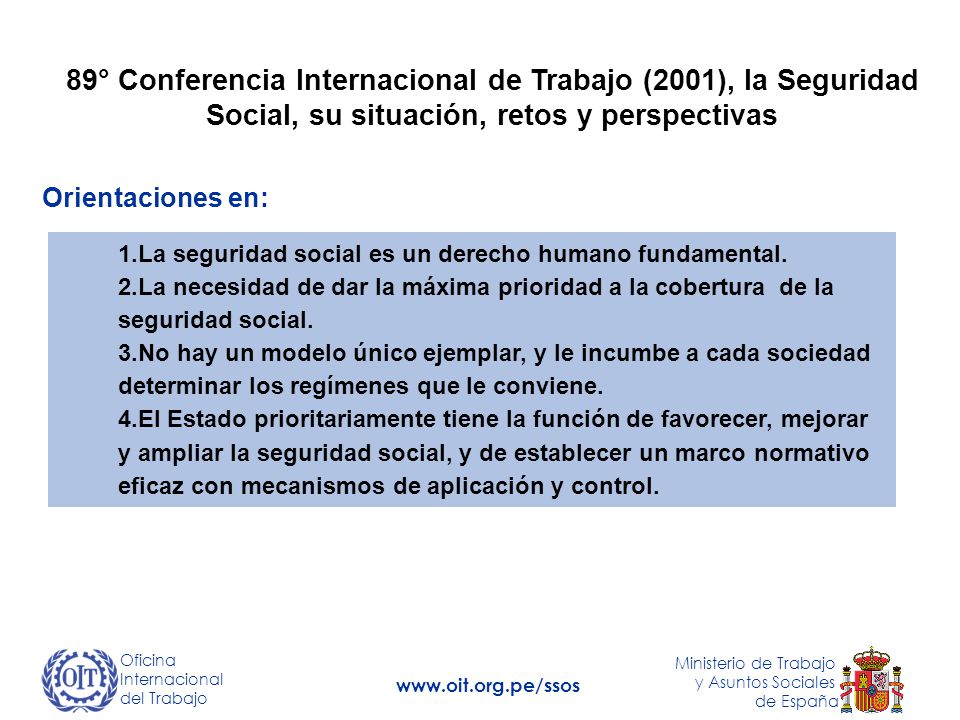 89° Conferencia Internacional de Trabajo (2001), la Seguridad Social, su situación, retos y perspectivas

Orientaciones en:

1.La seguridad social es un derecho humano fundamental.
2.La necesidad de dar la máxima prioridad a la cobertura de la seguridad social.
3.No hay un modelo único ejemplar, y le incumbe a cada sociedad determinar los regímenes que le conviene.
4.El Estado prioritariamente tiene la función de favorecer, mejorar y ampliar la seguridad social, y de establecer un marco normativo eficaz con mecanismos de aplicación y control.

OIT Oficina Internacional del Trabajo

www.oit.org.pe/ssos

Ministerio de Trabajo y Asuntos Sociales de España